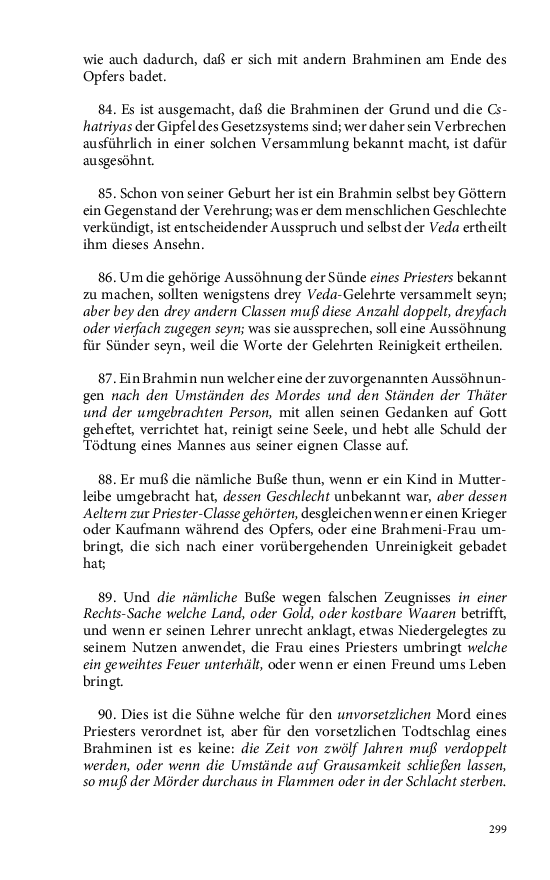 wie auch dadurch, daß er sich mit andern Brahminen am Ende des Opfers badet.

84. Es ist ausgemacht, daß die Brahminen der Grund und die Cshatriyas der Gipfel des Gesetzsystems sind; wer daher sein Verbrechen ausführlich in einer solchen Versammlung bekannt macht, ist dafür ausgesöhnt.

85. Schon von seiner Geburt her ist ein Brahmin selbst bey Göttern ein Gegenstand der Verehrung; was er dem menschlichen Geschlechte verkündigt, ist entscheidender Ausspruch und selbst der Veda ertheilt ihm dieses Ansehn.

86. Um die gehörige Aussöhnung der Sünde eines Priesters bekannt zu machen, sollten wenigstens drey Veda-Gelehrte versammelt seyn; aber bey den drey andern Classen muß diese Anzahl doppelt, dreyfach oder vierfach zugegen seyn; was sie aussprechen, soll eine Aussöhnung für Sünder seyn, weil die Worte der Gelehrten Reinigkeit ertheilen.

87. Ein Brahmin nun welcher eine der zuvorgenannten Aussöhnungen nach den Umständen des Mordes und den Ständen der Thäter und der umgebrachten Person, mit allen seinen Gedanken auf Gott geheftet, verrichtet hat, reinigt seine Seele, und hebt alle Schuld der Tödtung eines Mannes aus seiner eignen Classe auf.

88. Er muß die nämliche Buße thun, wenn er ein Kind in Mutterleibe umgebracht hat, dessen Geschlecht unbekannt war, aber dessen Aeltern zur Priester-Classe gehörten, desgleichen wenn er einen Krieger oder Kaufmann während des Opfers, oder eine Brahmeni-Frau umbringt, die sich nach einer vorübergehenden Unreinigkeit gebadet hat;

89. Und die nämliche Buße wegen falschen Zeugnisses in einer Rechts-Sache welche Land, oder Gold, oder kostbare Waaren betrifft, und wenn er seinen Lehrer unrecht anklagt, etwas Niedergelegtes zu seinem Nutzen anwendet, die Frau eines Priesters umbringt welche ein geweihtes Feuer unterhält, oder wenn er einen Freund ums Leben bringt.

90. Dies ist die Sühne welche für den unvorsetzlichen Mord eines Priesters verordnet ist, aber für den vorsetzlichen Todtschlag eines Brahminen ist es keine: die Zeit von zwölf Jahren muß verdoppelt werden, oder wenn die Umstände auf Grausamkeit schließen lassen, so muß der Mörder durchaus in Flammen oder in der Schlacht sterben.

299